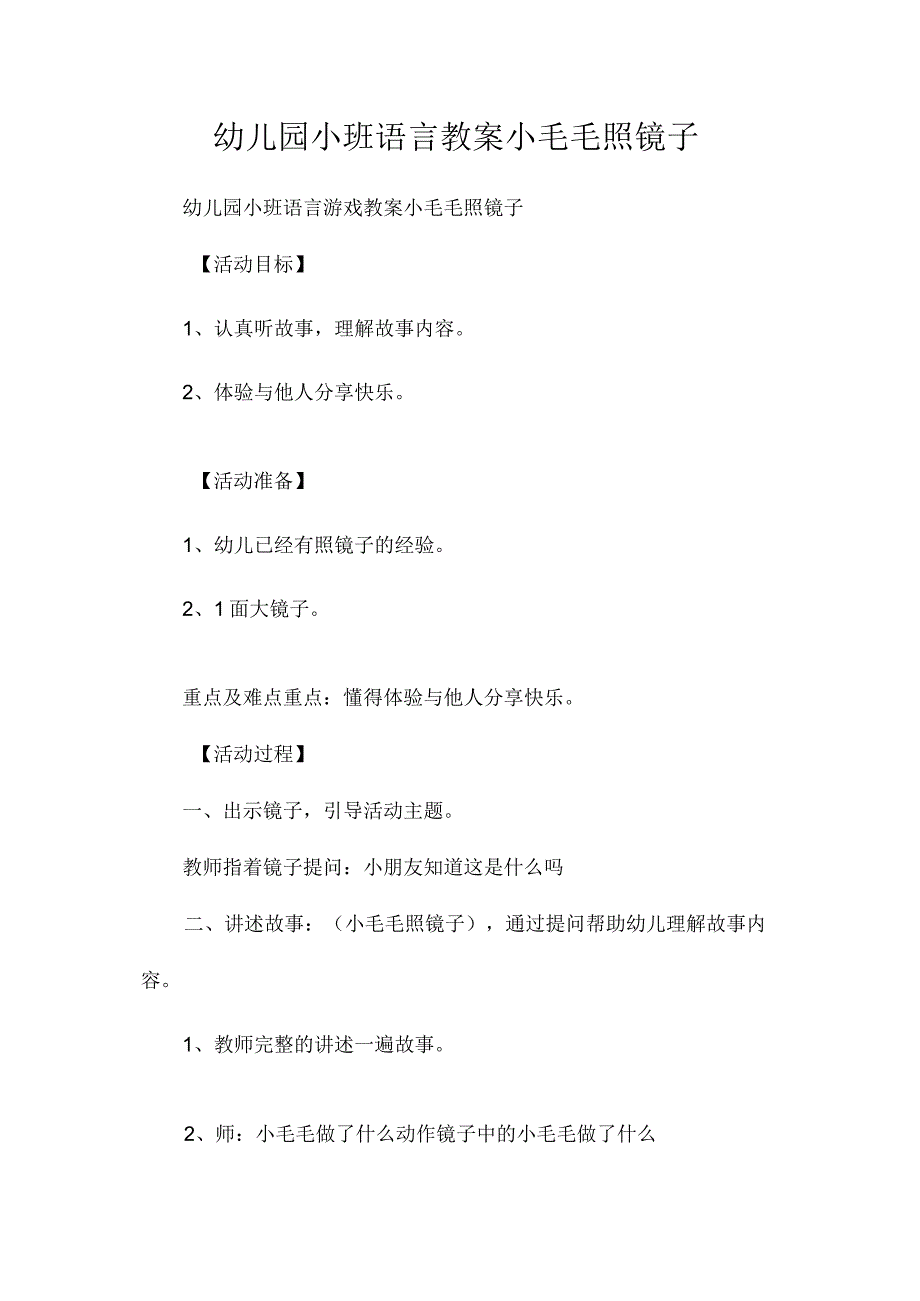 幼儿园小班语言教案小毛毛照镜子

幼儿园小班语言游戏教案小毛毛照镜子

【活动目标】

1、认真听故事，理解故事内容。

2、体验与他人分享快乐。

【活动准备】

1、幼儿已经有照镜子的经验。

2、1面大镜子。

重点及难点重点：懂得体验与他人分享快乐。

【活动过程】

一、出示镜子，引导活动主题。

教师指着镜子提问：小朋友知道这是什么吗

二、讲述故事：（小毛毛照镜子），通过提问帮助幼儿理解故事内容。

1、教师完整的讲述一遍故事。

2、师：小毛毛做了什么动作镜子中的小毛毛做了什么